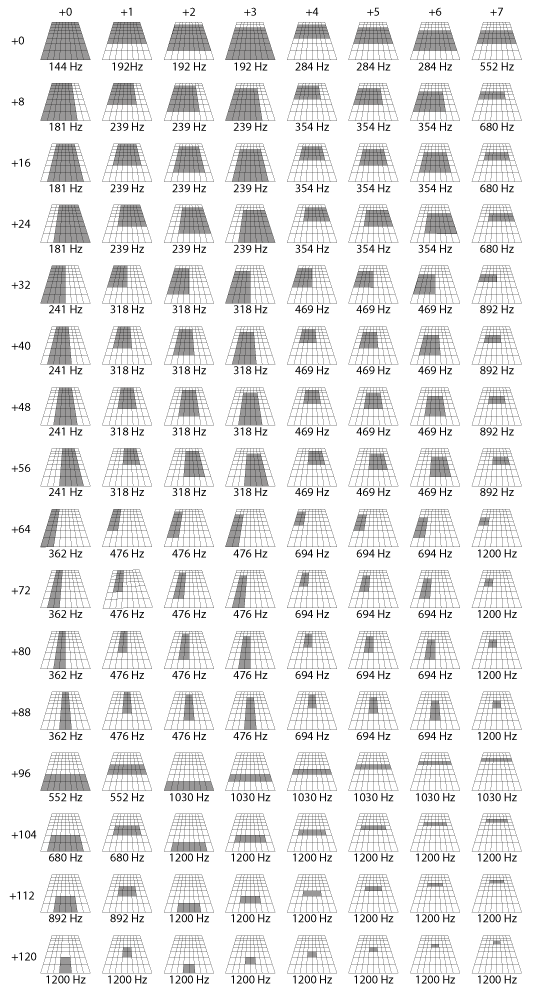 | | +0 | +1 | +2 | +3 | +4 | +5 | +6 | +7 |
|---|---|---|---|---|---|---|---|---|
| +0 | 144 Hz | 192Hz | 192 Hz | 192 Hz | 284 Hz | 284 Hz | 284 Hz | 552 Hz |
| +8 | 181 Hz | 239 Hz | 239 Hz | 239 Hz | 354 Hz | 354 Hz | 354 Hz | 680 Hz |
| +16 | 181 Hz | 239 Hz | 239 Hz | 239 Hz | 354 Hz | 354 Hz | 354 Hz | 680 Hz |
| +24 | 181 Hz | 239 Hz | 239 Hz | 239 Hz | 354 Hz | 354 Hz | 354 Hz | 680 Hz |
| +32 | 241 Hz | 318 Hz | 318 Hz | 318 Hz | 469 Hz | 469 Hz | 469 Hz | 892 Hz |
| +40 | 241 Hz | 318 Hz | 318 Hz | 318 Hz | 469 Hz | 469 Hz | 469 Hz | 892 Hz |
| +48 | 241 Hz | 318 Hz | 318 Hz | 318 Hz | 469 Hz | 469 Hz | 469 Hz | 892 Hz |
| +56 | 241 Hz | 318 Hz | 318 Hz | 318 Hz | 469 Hz | 469 Hz | 469 Hz | 892 Hz |
| +64 | 362 Hz | 476 Hz | 476 Hz | 476 Hz | 694 Hz | 694 Hz | 694 Hz | 1200 Hz |
| +72 | 362 Hz | 476 Hz | 476 Hz | 476 Hz | 694 Hz | 694 Hz | 694 Hz | 1200 Hz |
| +80 | 362 Hz | 476 Hz | 476 Hz | 476 Hz | 694 Hz | 694 Hz | 694 Hz | 1200 Hz |
| +88 | 362 Hz | 476 Hz | 476 Hz | 476 Hz | 694 Hz | 694 Hz | 694 Hz | 1200 Hz |
| +96 | 552 Hz | 552 Hz | 1030 Hz | 1030 Hz | 1030 Hz | 1030 Hz | 1030 Hz | 1030 Hz |
| +104 | 680 Hz | 680 Hz | 1200 Hz | 1200 Hz | 1200 Hz | 1200 Hz | 1200 Hz | 1200 Hz |
| +112 | 892 Hz | 892 Hz | 1200 Hz | 1200 Hz | 1200 Hz | 1200 Hz | 1200 Hz | 1200 Hz |
| +120 | 1200 Hz | 1200 Hz | 1200 Hz | 1200 Hz | 1200 Hz | 1200 Hz | 1200 Hz | 1200 Hz |